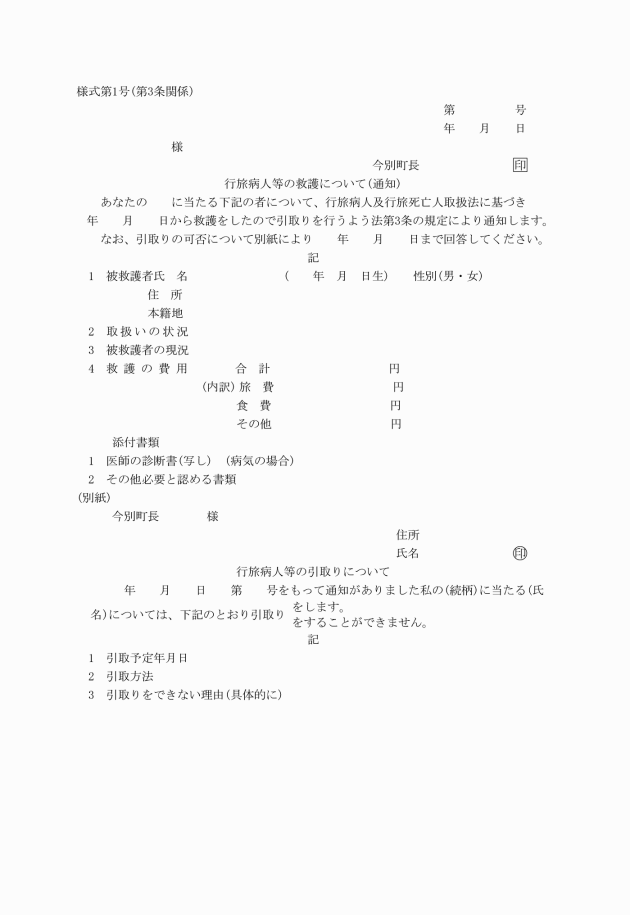 様式第1号(第3条関係)

第　　　号

年　月　日

様

今別町長　　　　印

行旅病人等の救護について(通知)

あなたの　　に当たる下記の者について、行旅病人及行旅死亡人取扱法に基づき　年　月　日から救護をしたので引取りを行うよう法第3条の規定により通知します。

なお、引取りの可否について別紙により　年　月　日まで回答してください。

記

1　被救護者氏　名　　　　(　年　月　日生)　性別(男・女)

住　所

本籍地

2　取扱いの状況

3　被救護者の現況

4　救護の費用　　合　計　　　　円

(内訳)旅　費　　　　円

食　費　　　　円

その他　　　　円

添付書類

1　医師の診断書(写し)　(病気の場合)

2　その他必要と認める書類

(別紙)

今別町長　　　様

住所

氏名　　　　印

行旅病人等の引取りについて

年　月　日　第　号をもって通知がありました私の(続柄)に当たる(氏名)については、下記のとおり引取り をします。
をすることができません。

記

1　引取予定年月日

2　引取方法

3　引取りをできない理由(具体的に)